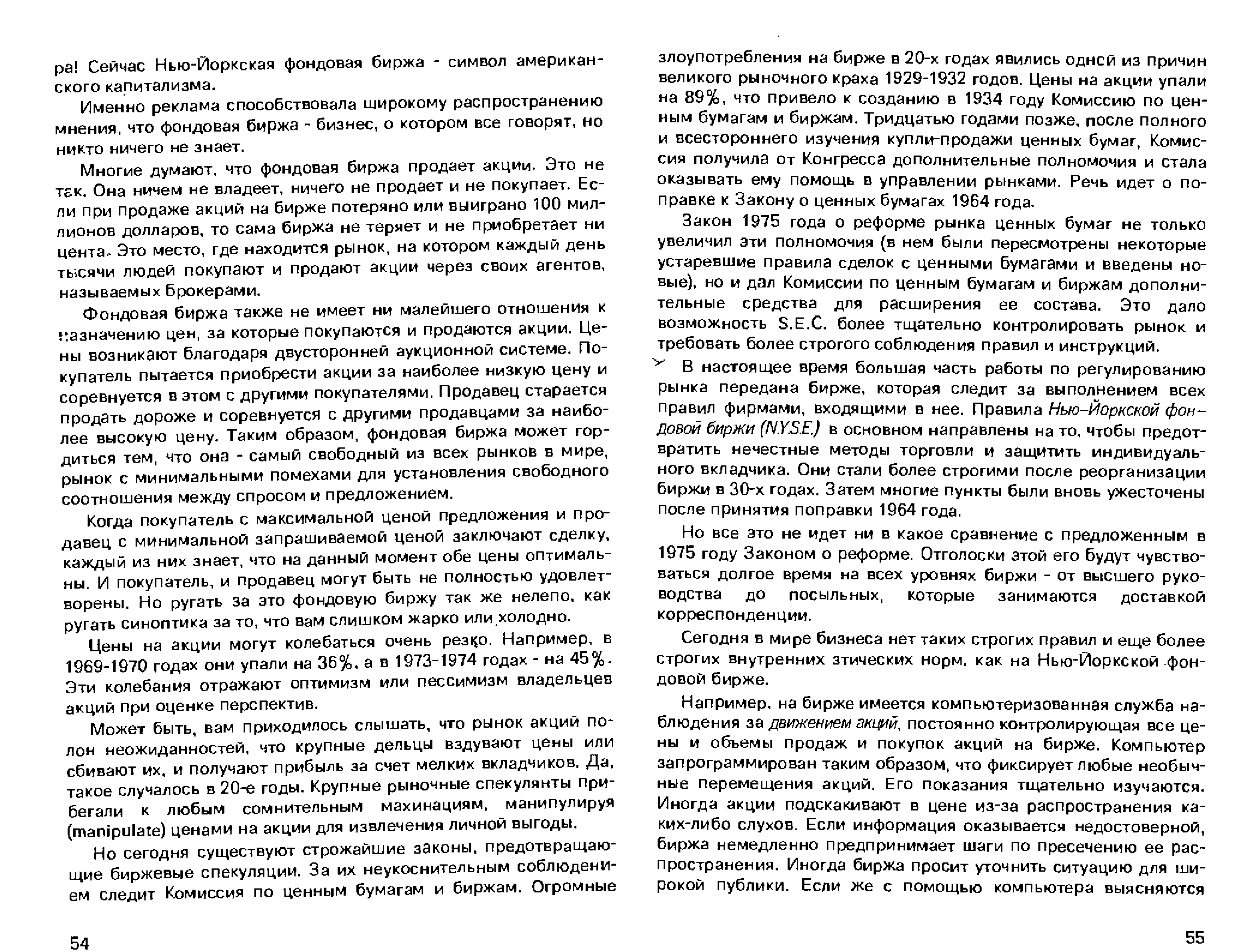 ра! Сейчас Нью-Йоркская фондовая биржа - символ американского капитализма.

Именно реклама способствовала широкому распространению мнения, что фондовая биржа - бизнес, о котором все говорят, но никто ничего не знает.

Многие думают, что фондовая биржа продает акции. Это не так. Она ничем не владеет, ничего не продает и не покупает. Если при продаже акций на бирже потеряно или выиграно 100 миллионов долларов, то сама биржа не теряет и не приобретает ни цента. Это место, где находится рынок, на котором каждый день тысячи людей покупают и продают акции через своих агентов, называемых брокерами.

Фондовая биржа также не имеет ни малейшего отношения к назначению цен, за которые покупаются и продаются акции. Цены возникают благодаря двусторонней аукционной системе. Покупатель пытается приобрести акции за наиболее низкую цену и соревнуется в этом с другими покупателями. Продавец старается продать дороже и соревнуется с другими продавцами за наиболее высокую цену. Таким образом, фондовая биржа может гордиться тем, что она - самый свободный из всех рынков в мире, рынок с минимальными помехами для установления свободного соотношения между спросом и предложением.

Когда покупатель с максимальной ценой предложения и продавец с минимальной запрашиваемой ценой заключают сделку, каждый из них знает, что на данный момент обе цены оптимальны. И покупатель, и продавец могут быть не полностью удовлетворены. Но ругать за это фондовую биржу так же нелепо, как ругать синоптика за то, что вам слишком жарко или холодно.

Цены на акции могут колебаться очень резко. Например, в 1969-1970 годах они упали на 36%, а в 1973-1974 годах - на 45%. Эти колебания отражают оптимизм или пессимизм владельцев акций при оценке перспектив.

Может быть, вам приходилось слышать, что рынок акций полон неожиданностей, что крупные дельцы вздувают цены или сбивают их, и получают прибыль за счет мелких вкладчиков. Да, такое случалось в 20-е годы. Крупные рыночные спекулянты прибегали к любым сомнительным махинациям, манипулируя (manipulate) ценами на акции для извлечения личной выгоды.

Но сегодня существуют строжайшие законы, предотвращающие биржевые спекуляции. За их неукоснительным соблюдением следит Комиссия по ценным бумагам и биржам. Огромные

54

злоупотребления на бирже в 20-х годах явились одной из причин великого рыночного краха 1929-1932 годов. Цены на акции упали на 89%, что привело к созданию в 1934 году Комиссию по ценным бумагам и биржам. Тридцатью годами позже, после полного и всестороннего изучения купли-продажи ценных бумаг, Комиссия получила от Конгресса дополнительные полномочия и стала оказывать ему помощь в управлении рынками. Речь идет о поправке к Закону о ценных бумагах 1964 года.

Закон 1975 года о реформе рынка ценных бумаг не только увеличил эти полномочия (в нем были пересмотрены некоторые устаревшие правила сделок с ценными бумагами и введены новые), но и дал Комиссии по ценным бумагам и биржам дополнительные средства для расширения ее состава. Это дало возможность S.E.C. более тщательно контролировать рынок и требовать более строгого соблюдения правил и инструкций.

В настоящее время большая часть работы по регулированию рынка передана бирже, которая следит за выполнением всех правил фирмами, входящими в нее. Правила Нью-Йоркской фондовой биржи (N.Y.S.E.) в основном направлены на то, чтобы предотвратить нечестные методы торговли и защитить индивидуального вкладчика. Они стали более строгими после реорганизации биржи в 30-х годах. Затем многие пункты были вновь ужесточены после принятия поправки 1964 года.

Но все это не идет ни в какое сравнение с предложенным в 1975 году Законом о реформе. Отголоски этой его будут чувствоваться долгое время на всех уровнях биржи - от высшего руководства до посыльных, которые занимаются доставкой корреспонденции.

Сегодня в мире бизнеса нет таких строгих правил и еще более строгих внутренних этических норм, как на Нью-Йоркской фондовой бирже.

Например, на бирже имеется компьютеризованная служба наблюдения за движением акций, постоянно контролирующая все цены и объемы продаж и покупок акций на бирже. Компьютер запрограммирован таким образом, что фиксирует любые необычные перемещения акций. Его показания тщательно изучаются. Иногда акции подскакивают в цене из-за распространения каких-либо слухов. Если информация оказывается недостоверной, биржа немедленно предпринимает шаги по пресечению ее распространения. Иногда биржа просит уточнить ситуацию для широкой публики. Если же с помощью компьютера выясняются

55